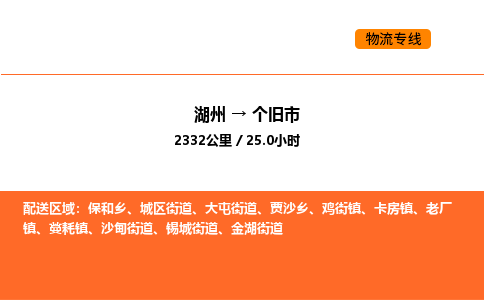 物流专线

湖州 → 个旧市

2332公里 / 25.0小时

配送区域：保和乡、城区街道、大屯街道、贾沙乡、鸡街镇、卡房镇、老厂镇、蔓耗镇、沙甸街道、锡城街道、金湖街道